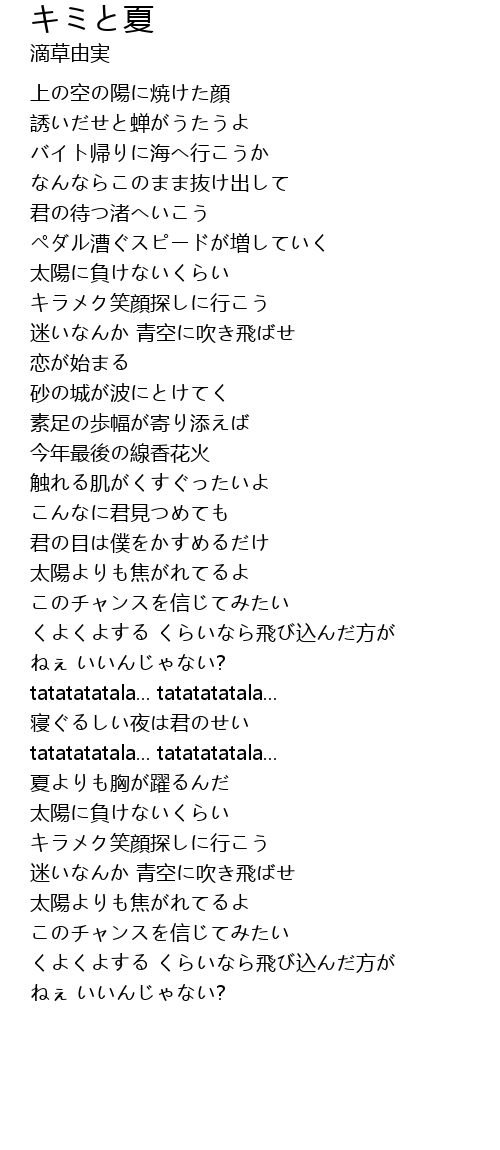 キミと夏
滴草由実

上の空の陽に焼けた顔
誘いだせと蝉がうたうよ
バイト帰りに海へ行こうか
なんならこのまま抜け出して
君の待つ渚へいこう
ペダル漕ぐスピードが増していく
太陽に負けないくらい
キラメク笑顔探しに行こう
迷いなんか 青空に吹き飛ばせ
恋が始まる
砂の城が波にとけてく
素足の歩幅が寄り添えば
今年最後の線香花火
触れる肌がくすぐったいよ
こんなに君見つめても
君の目は僕をかすめるだけ
太陽よりも焦がれてるよ
このチャンスを信じてみたい
くよくよする くらいなら飛び込んだ方が
ねぇ いいんじゃない?
tatatatatala... tatatatatala...
寝ぐるしい夜は君のせい
tatatatatala... tatatatatala...
夏よりも胸が躍るんだ
太陽に負けないくらい
キラメク笑顔探しに行こう
迷いなんか 青空に吹き飛ばせ
太陽よりも焦がれてるよ
このチャンスを信じてみたい
くよくよする くらいなら飛び込んだ方が
ねぇ いいんじゃない?